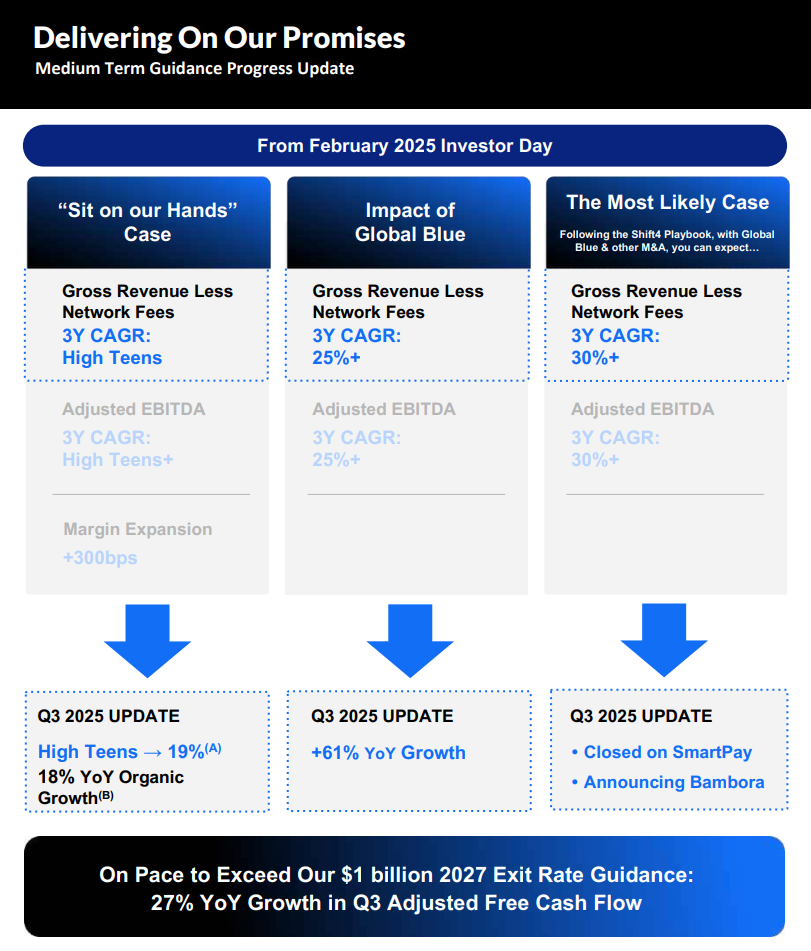 Delivering On Our Promises
Medium Term Guidance Progress Update

From February 2025 Investor Day

"Sit on our Hands" Case

Gross Revenue Less Network Fees
3Y CAGR:
High Teens

Adjusted EBITDA
3Y CAGR:
High Teens+

Margin Expansion
+300bps

Q3 2025 UPDATE
High Teens → 19%$^{(A)}$
18% YoY Organic Growth$^{(B)}$

Impact of Global Blue

Gross Revenue Less Network Fees
3Y CAGR:
25%+

Adjusted EBITDA
3Y CAGR:
25%+

Q3 2025 UPDATE
+61% YoY Growth

The Most Likely Case
Following the Shift4 Playbook, with Global Blue & other M&A, you can expect…

Gross Revenue Less Network Fees
3Y CAGR:
30%+

Adjusted EBITDA
3Y CAGR:
30%+

Q3 2025 UPDATE
• Closed on SmartPay
• Announcing Bambora

On Pace to Exceed Our $1 billion 2027 Exit Rate Guidance:
27% YoY Growth in Q3 Adjusted Free Cash Flow